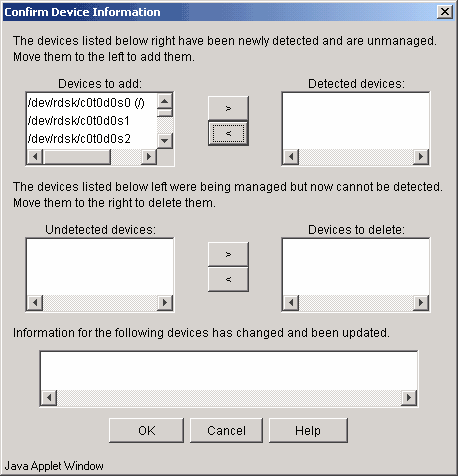 Confirm Device Information

The devices listed below right have been newly detected and are unmanaged. Move them to the left to add them.

Devices to add:

/dev/rdsk/c0t0d0s0 (/)
/dev/rdsk/c0t0d0s1
/dev/rdsk/c0t0d0s2

>

<

Detected devices:

The devices listed below left were being managed but now cannot be detected. Move them to the right to delete them.

Undetected devices:

>

<

Devices to delete:

Information for the following devices has changed and been updated.

OK Cancel Help

Java Applet Window